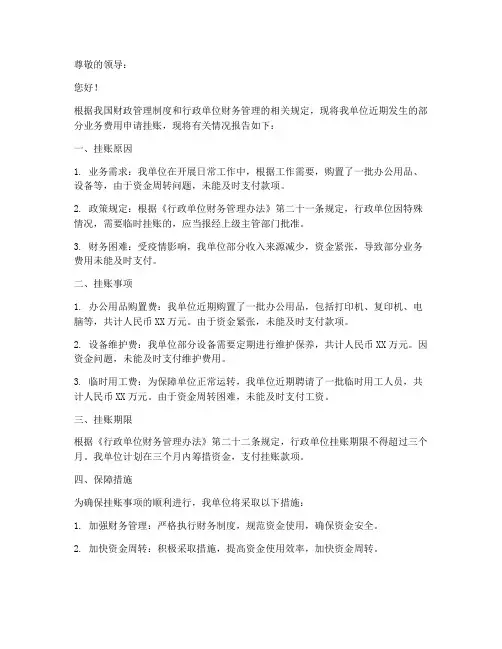 尊敬的领导：

您好！

根据我国财政管理制度和行政单位财务管理的相关规定，现将我单位近期发生的部分业务费用申请挂账，现将有关情况报告如下：

一、挂账原因

1. 业务需求：我单位在开展日常工作中，根据工作需要，购置了一批办公用品、设备等，由于资金周转问题，未能及时支付款项。

2. 政策规定：根据《行政单位财务管理办法》第二十一条规定，行政单位因特殊情况，需要临时挂账的，应当报经上级主管部门批准。

3. 财务困难：受疫情影响，我单位部分收入来源减少，资金紧张，导致部分业务费用未能及时支付。

二、挂账事项

1. 办公用品购置费：我单位近期购置了一批办公用品，包括打印机、复印机、电脑等，共计人民币 XX 万元。由于资金紧张，未能及时支付款项。

2. 设备维护费：我单位部分设备需要定期进行维护保养，共计人民币 XX 万元。因资金问题，未能及时支付维护费用。

3. 临时用工费：为保障单位正常运转，我单位近期聘请了一批临时用工人员，共计人民币 XX 万元。由于资金周转困难，未能及时支付工资。

三、挂账期限

根据《行政单位财务管理办法》第二十二条规定，行政单位挂账期限不得超过三个月。我单位计划在三个月内筹措资金，支付挂账款项。

四、保障措施

为确保挂账事项的顺利进行，我单位将采取以下措施：

1. 加强财务管理：严格执行财务制度，规范资金使用，确保资金安全。

2. 加快资金周转：积极采取措施，提高资金使用效率，加快资金周转。